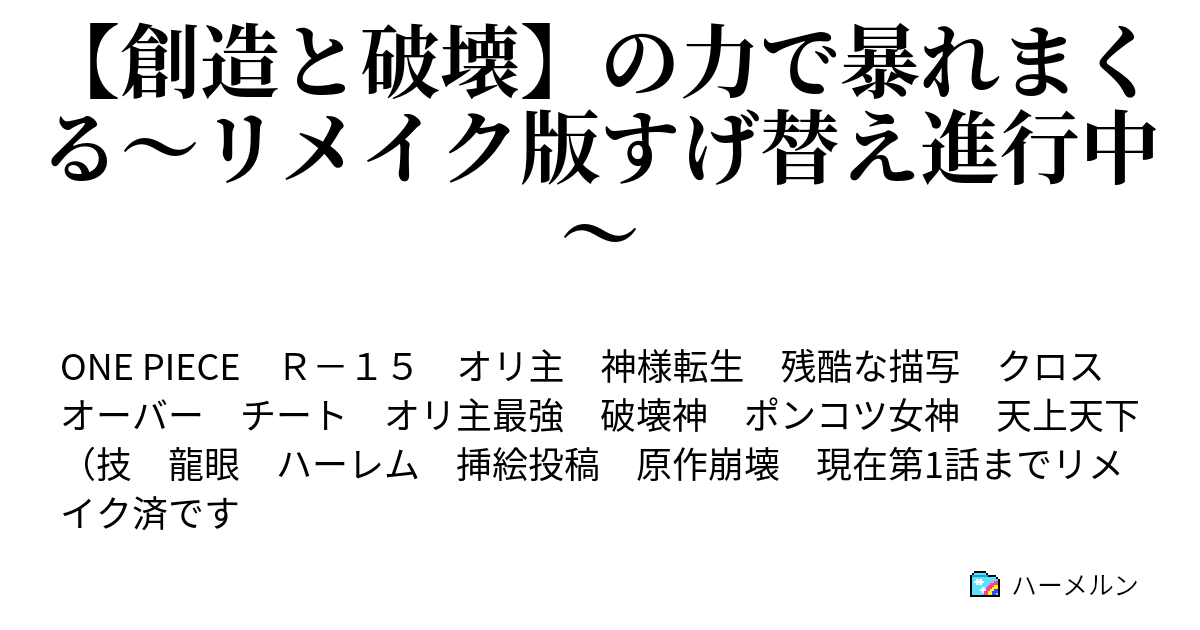 【創造と破壊】の力で暴れまくる～リメイク版すげ替え進行中～

ONE PIECE　Ｒ－１５　オリ主　神様転生　残酷な描写　クロスオーバー　チート　オリ主最強　破壊神　ポンコツ女神　天上天下（技　龍眼　ハーレム　挿絵投稿　原作崩壊　現在第1話までリメイク済です

ハーメルン